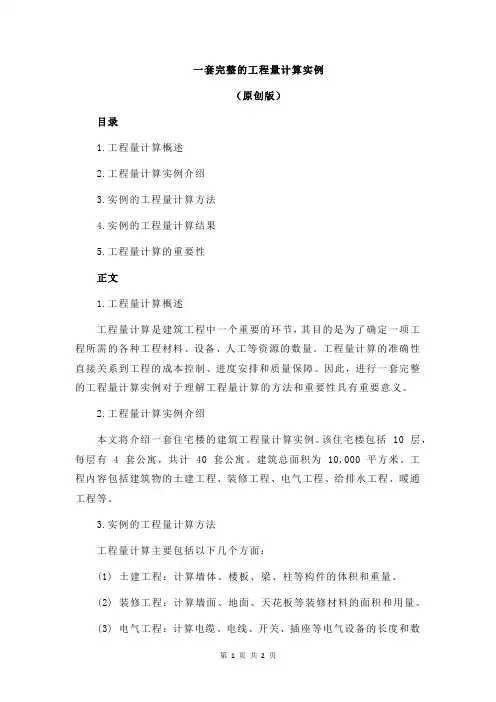 一套完整的工程量计算实例

（原创版）

目录

1.工程量计算概述

2.工程量计算实例介绍

3.实例的工程量计算方法

4.实例的工程量计算结果

5.工程量计算的重要性

正文

1.工程量计算概述

工程量计算是建筑工程中一个重要的环节，其目的是为了确定一项工程所需的各种工程材料、设备、人工等资源的数量。工程量计算的准确性直接关系到工程的成本控制、进度安排和质量保障。因此，进行一套完整的工程量计算实例对于理解工程量计算的方法和重要性具有重要意义。

2.工程量计算实例介绍

本文将介绍一套住宅楼的建筑工程量计算实例。该住宅楼包括 10 层，每层有 4 套公寓，共计 40 套公寓。建筑总面积为 10,000 平方米。工程内容包括建筑物的土建工程、装修工程、电气工程、给排水工程、暖通工程等。

3.实例的工程量计算方法

工程量计算主要包括以下几个方面：

(1) 土建工程：计算墙体、楼板、梁、柱等构件的体积和重量。

(2) 装修工程：计算墙面、地面、天花板等装修材料的面积和用量。

(3) 电气工程：计算电缆、电线、开关、插座等电气设备的长度和数

第 1 页 共 2 页